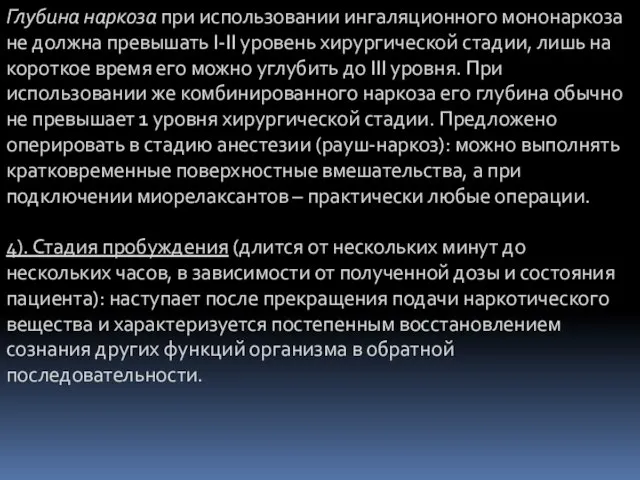 Глубина наркоза при использовании ингаляционного мононаркоза не должна превышать I-II уровень хирургической стадии, лишь на короткое время его можно углубить до III уровня. При использовании же комбинированного наркоза его глубина обычно не превышает 1 уровня хирургической стадии. Предложено оперировать в стадию анестезии (рауш-наркоз): можно выполнять кратковременные поверхностные вмешательства, а при подключении миорелаксантов – практически любые операции.

4). Стадия пробуждения (длится от нескольких минут до нескольких часов, в зависимости от полученной дозы и состояния пациента): наступает после прекращения подачи наркотического вещества и характеризуется постепенным восстановлением сознания других функций организма в обратной последовательности.